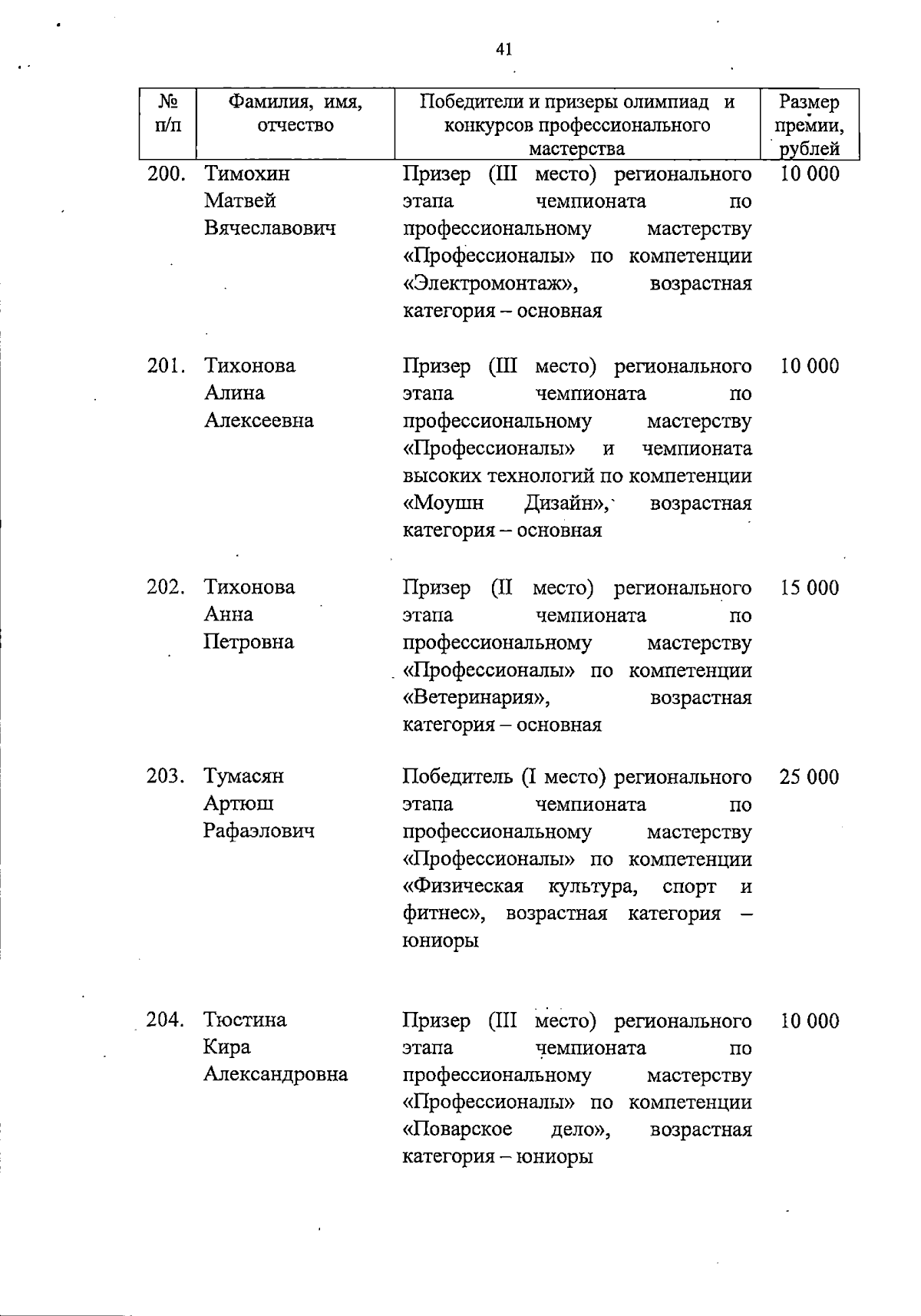 41

| № п/п | Фамилия, имя, отчество | Победители и призеры олимпиад и конкурсов профессионального мастерства | Размер премии, рублей |
|---|---|---|---|
| 200. | Тимохин Матвей Вячеславович | Призер (III место) регионального этапа чемпионата по профессиональному мастерству «Профессионалы» по компетенции «Электромонтаж», возрастная категория – основная | 10 000 |
| 201. | Тихонова Алина Алексеевна | Призер (III место) регионального этапа чемпионата по профессиональному мастерству «Профессионалы» и чемпионата высоких технологий по компетенции «Моушн Дизайн», возрастная категория – основная | 10 000 |
| 202. | Тихонова Анна Петровна | Призер (II место) регионального этапа чемпионата по профессиональному мастерству «Профессионалы» по компетенции «Ветеринария», возрастная категория – основная | 15 000 |
| 203. | Тумасян Артюш Рафаэлович | Победитель (I место) регионального этапа чемпионата по профессиональному мастерству «Профессионалы» по компетенции «Физическая культура, спорт и фитнес», возрастная категория – юниоры | 25 000 |
| 204. | Тюстина Кира Александровна | Призер (III место) регионального этапа чемпионата по профессиональному мастерству «Профессионалы» по компетенции «Поварское дело», возрастная категория – юниоры | 10 000 |